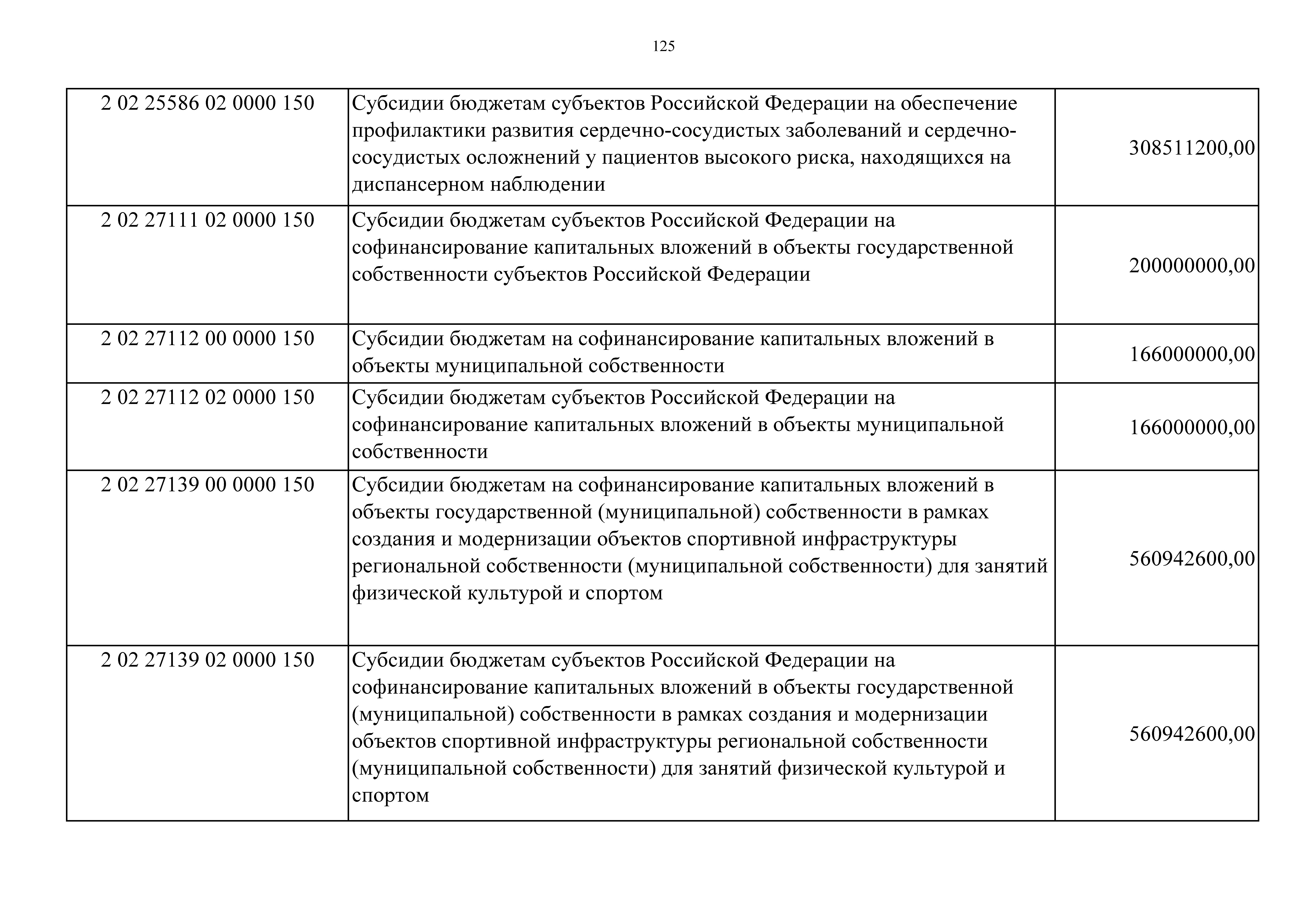 125

| | | |
|---|---|---|
| 2 02 25586 02 0000 150 | Субсидии бюджетам субъектов Российской Федерации на обеспечение профилактики развития сердечно-сосудистых заболеваний и сердечно-сосудистых осложнений у пациентов высокого риска, находящихся на диспансерном наблюдении | 308511200,00 |
| 2 02 27111 02 0000 150 | Субсидии бюджетам субъектов Российской Федерации на софинансирование капитальных вложений в объекты государственной собственности субъектов Российской Федерации | 200000000,00 |
| 2 02 27112 00 0000 150 | Субсидии бюджетам на софинансирование капитальных вложений в объекты муниципальной собственности | 166000000,00 |
| 2 02 27112 02 0000 150 | Субсидии бюджетам субъектов Российской Федерации на софинансирование капитальных вложений в объекты муниципальной собственности | 166000000,00 |
| 2 02 27139 00 0000 150 | Субсидии бюджетам на софинансирование капитальных вложений в объекты государственной (муниципальной) собственности в рамках создания и модернизации объектов спортивной инфраструктуры региональной собственности (муниципальной собственности) для занятий физической культурой и спортом | 560942600,00 |
| 2 02 27139 02 0000 150 | Субсидии бюджетам субъектов Российской Федерации на софинансирование капитальных вложений в объекты государственной (муниципальной) собственности в рамках создания и модернизации объектов спортивной инфраструктуры региональной собственности (муниципальной собственности) для занятий физической культурой и спортом | 560942600,00 |